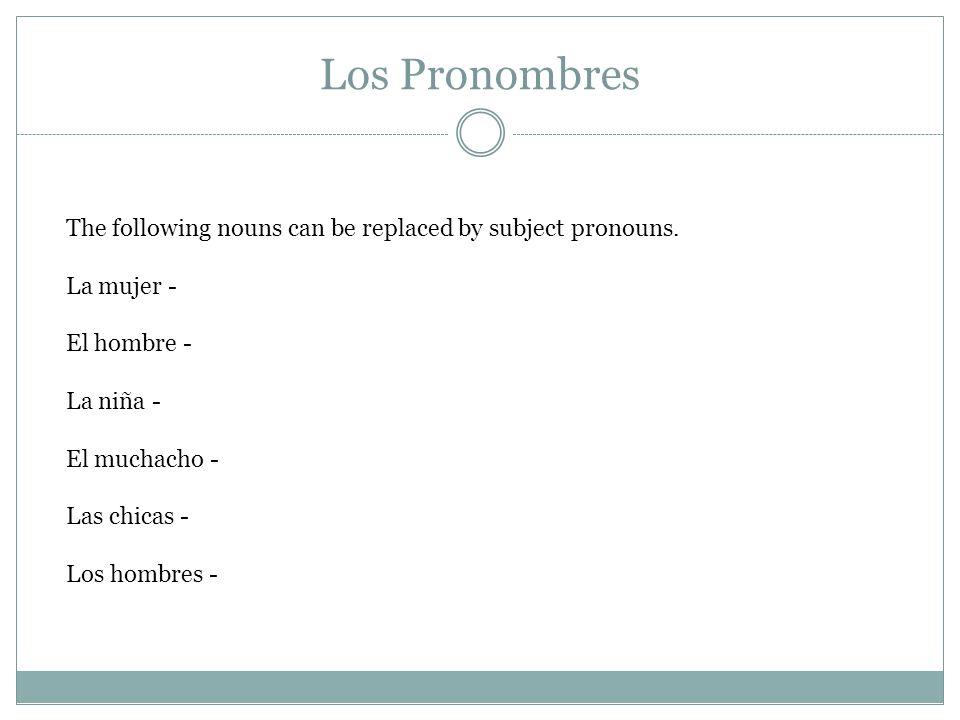 Los Pronombres

The following nouns can be replaced by subject pronouns.

La mujer -

El hombre -

La niña -

El muchacho -

Las chicas -

Los hombres -